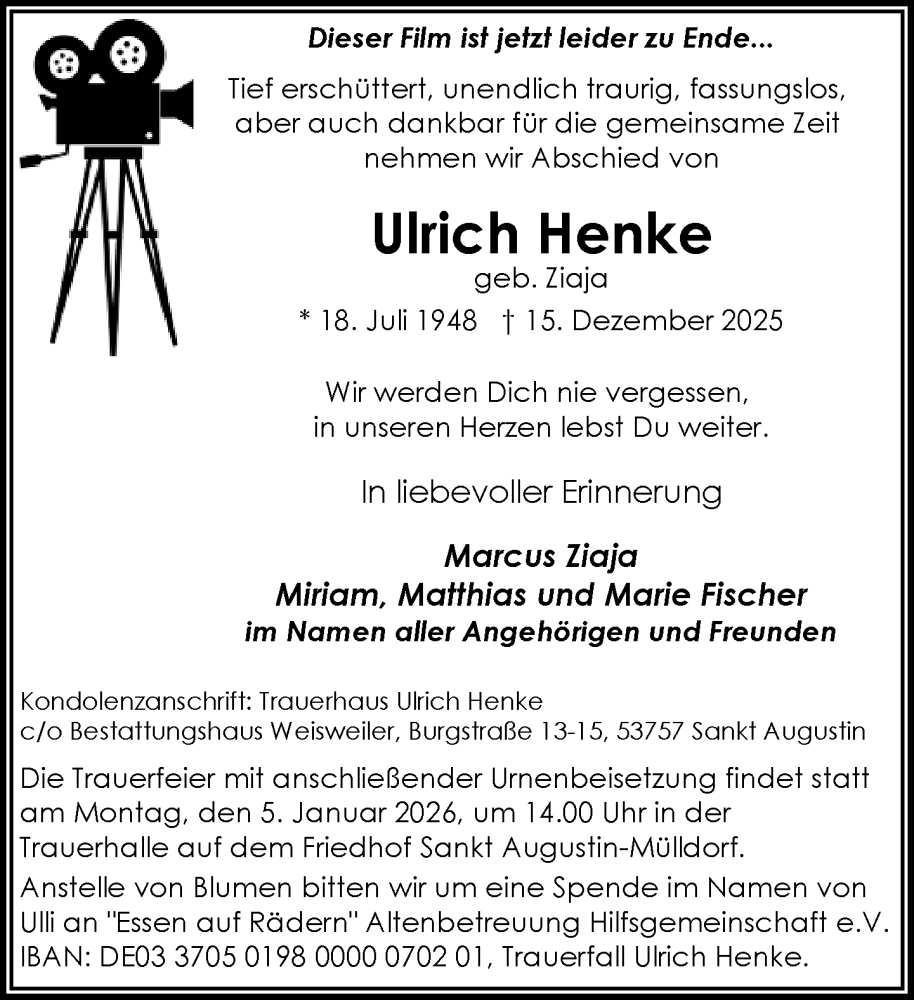 Dieser Film ist jetzt leider zu Ende...

Tief erschüttert, unendlich traurig, fassungslos, aber auch dankbar für die gemeinsame Zeit nehmen wir Abschied von

Ulrich Henke
geb. Ziaja
* 18. Juli 1948 † 15. Dezember 2025

Wir werden Dich nie vergessen, in unseren Herzen lebst Du weiter.

In liebevoller Erinnerung

Marcus Ziaja
Miriam, Matthias und Marie Fischer
im Namen aller Angehörigen und Freunden

Kondolenzanschrift: Trauerhaus Ulrich Henke
c/o Bestattungshaus Weisweiler, Burgstraße 13-15, 53757 Sankt Augustin

Die Trauerfeier mit anschließender Urnenbeisetzung findet statt am Montag, den 5. Januar 2026, um 14.00 Uhr in der Trauerhalle auf dem Friedhof Sankt Augustin-Mülldorf.

Anstelle von Blumen bitten wir um eine Spende im Namen von Ulli an "Essen auf Rädern" Altenbetreuung Hilfsgemeinschaft e.V. IBAN: DE03 3705 0198 0000 0702 01, Trauerfall Ulrich Henke.